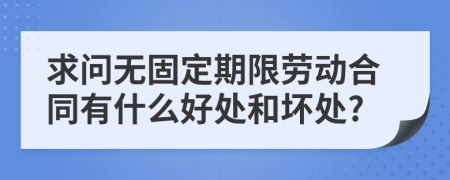 求问无固定期限劳动合同有什么好处和坏处?